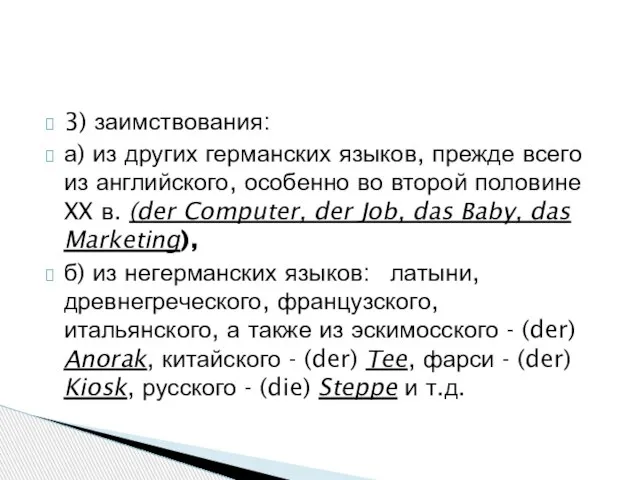 3) заимствования:

а) из других германских языков, прежде всего из английского, особенно во второй половине XX в. (der Computer, der Job, das Baby, das Marketing),

б) из негерманских языков: латыни, древнегреческого, французского, итальянского, а также из эскимосского - (der) Anorak, китайского - (der) Tee, фарси - (der) Kiosk, русского - (die) Steppe и т.д.